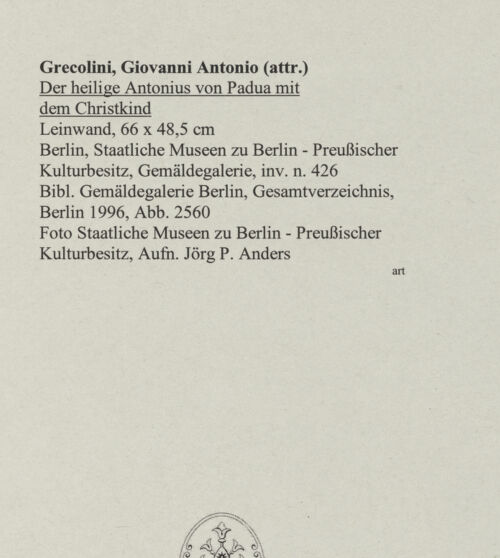 Grecolini, Giovanni Antonio (attr.)
Der heilige Antonius von Padua mit dem Christkind
Leinwand, 66 x 48,5 cm
Berlin, Staatliche Museen zu Berlin - Preußischer Kulturbesitz, Gemäldegalerie, inv. n. 426
Bibl. Gemäldegalerie Berlin, Gesamtverzeichnis, Berlin 1996, Abb. 2560
Foto Staatliche Museen zu Berlin - Preußischer Kulturbesitz, Aufn. Jörg P. Anders

art